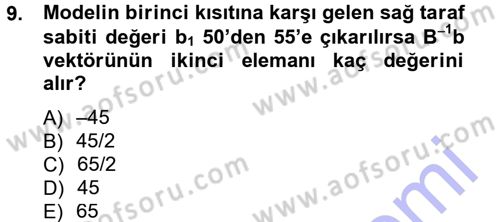 9. Modelin birinci kısıtına karşı gelen sağ taraf sabiti değeri $b_1$ 50'den 55'e çıkarılırsa $B^{-1}b$ vektörünün ikinci elemanı kaç değerini alır?

A) –45
B) 45/2
C) 65/2
D) 45
E) 65

www.aofsoru.com
www.aofsoru.com
www.aofsoru.com
www.aofsoru.com
www.aofsoru.com